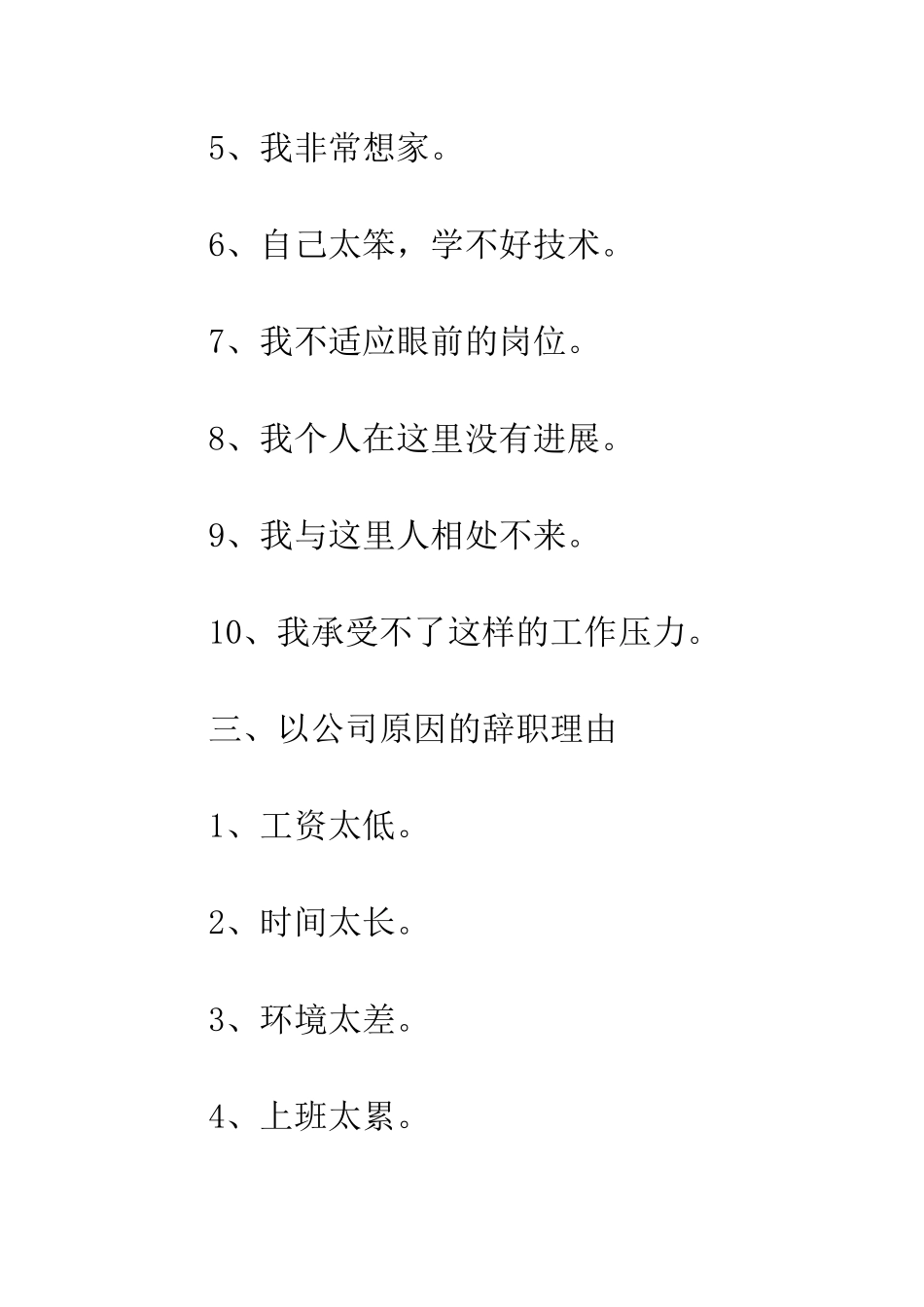 5、我非常想家。

6、自己太笨，学不好技术。

7、我不适应眼前的岗位。

8、我个人在这里没有进展。

9、我与这里人相处不来。

10、我承受不了这样的工作压力。

三、以公司原因的辞职理由

1、工资太低。

2、时间太长。

3、环境太差。

4、上班太累。